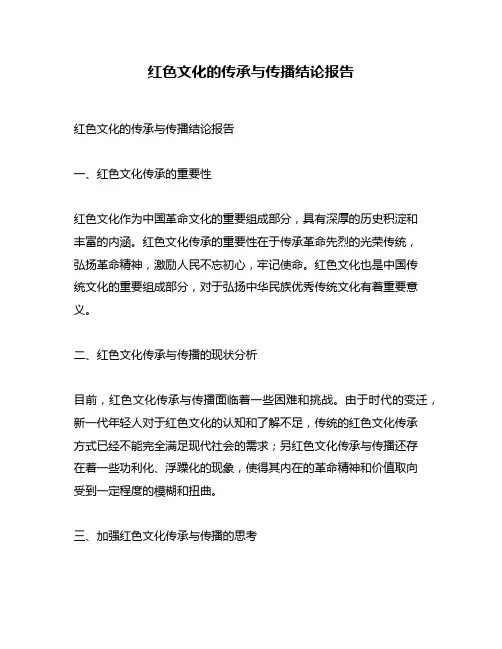 红色文化的传承与传播结论报告

红色文化的传承与传播结论报告

一、红色文化传承的重要性

红色文化作为中国革命文化的重要组成部分，具有深厚的历史积淀和丰富的内涵。红色文化传承的重要性在于传承革命先烈的光荣传统，弘扬革命精神，激励人民不忘初心，牢记使命。红色文化也是中国传统文化的重要组成部分，对于弘扬中华民族优秀传统文化有着重要意义。

二、红色文化传承与传播的现状分析

目前，红色文化传承与传播面临着一些困难和挑战。由于时代的变迁，新一代年轻人对于红色文化的认知和了解不足，传统的红色文化传承方式已经不能完全满足现代社会的需求；另红色文化传承与传播还存在着一些功利化、浮躁化的现象，使得其内在的革命精神和价值取向受到一定程度的模糊和扭曲。

三、加强红色文化传承与传播的思考